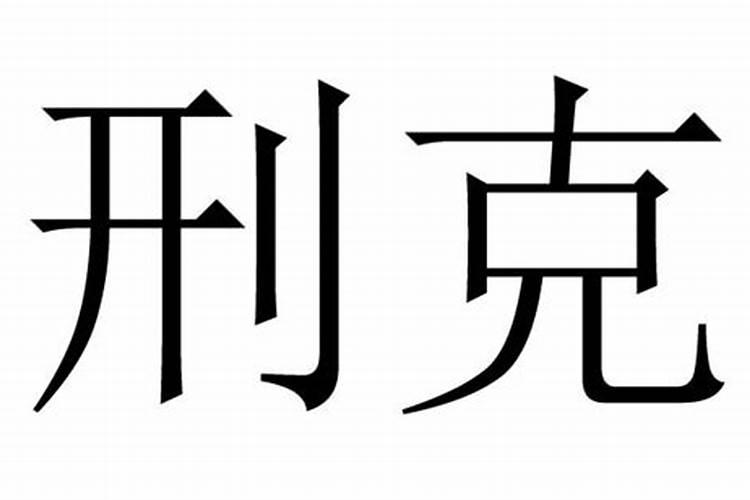 刑克